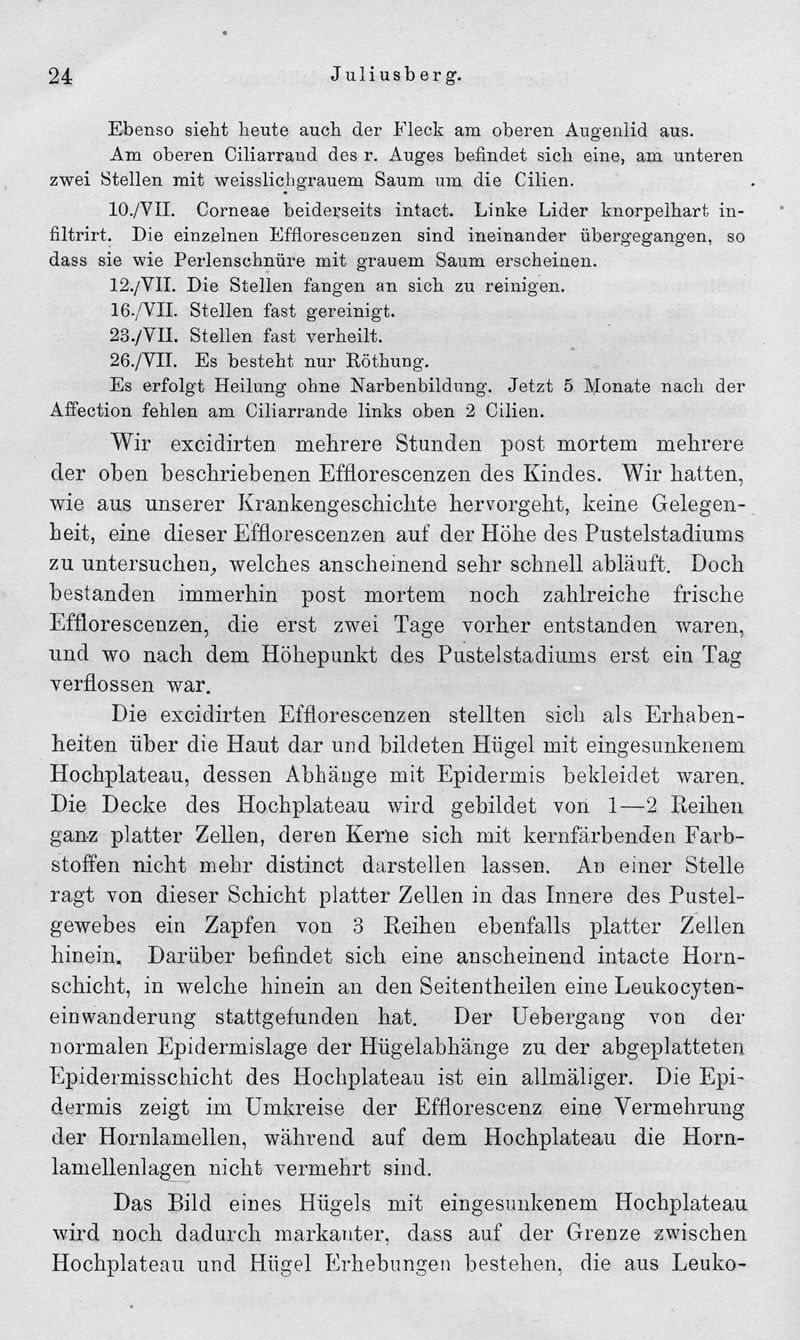 24 Juliusberg.

Ebenso sieht heute auch der Fleck am oberen Augenlid aus.

Am oberen Ciliarrand des r. Auges befindet sich eine, am unteren zwei Stellen mit weisslichgrauem Saum um die Cilien.

10./VII. Corneae beiderseits intact. Linke Lider knorpelhart infiltrirt. Die einzelnen Efflorescenzen sind ineinander übergegangen, so dass sie wie Perlenschnüre mit grauem Saum erscheinen.

12./VII. Die Stellen fangen an sich zu reinigen.

16./VII. Stellen fast gereinigt.

23./VII. Stellen fast verheilt.

26./VII. Es besteht nur Röthung.

Es erfolgt Heilung ohne Narbenbildung. Jetzt 5 Monate nach der Affection fehlen am Ciliarrande links oben 2 Cilien.

Wir excidirten mehrere Stunden post mortem mehrere der oben beschriebenen Efflorescenzen des Kindes. Wir hatten, wie aus unserer Krankengeschichte hervorgeht, keine Gelegenheit, eine dieser Efflorescenzen auf der Höhe des Pustelstadiums zu untersuchen, welches anscheinend sehr schnell abläuft. Doch bestanden immerhin post mortem noch zahlreiche frische Efflorescenzen, die erst zwei Tage vorher entstanden waren, und wo nach dem Höhepunkt des Pustelstadiums erst ein Tag verflossen war.

Die excidirten Efflorescenzen stellten sich als Erhabenheiten über die Haut dar und bildeten Hügel mit eingesunkenem Hochplateau, dessen Abhänge mit Epidermis bekleidet waren. Die Decke des Hochplateau wird gebildet von 1—2 Reihen ganz platter Zellen, deren Kerne sich mit kernfärbenden Farbstoffen nicht mehr distinct darstellen lassen. An einer Stelle ragt von dieser Schicht platter Zellen in das Innere des Pustelgewebes ein Zapfen von 3 Reihen ebenfalls platter Zellen hinein. Darüber befindet sich eine anscheinend intacte Hornschicht, in welche hinein an den Seitentheilen eine Leukocyteneinwanderung stattgefunden hat. Der Uebergang von der normalen Epidermislage der Hügelabhänge zu der abgeplatteten Epidermisschicht des Hochplateau ist ein allmäliger. Die Epidermis zeigt im Umkreise der Efflorescenz eine Vermehrung der Hornlamellen, während auf dem Hochplateau die Hornlamellenlagen nicht vermehrt sind.

Das Bild eines Hügels mit eingesunkenem Hochplateau wird noch dadurch markanter, dass auf der Grenze zwischen Hochplateau und Hügel Erhebungen bestehen, die aus Leuko-